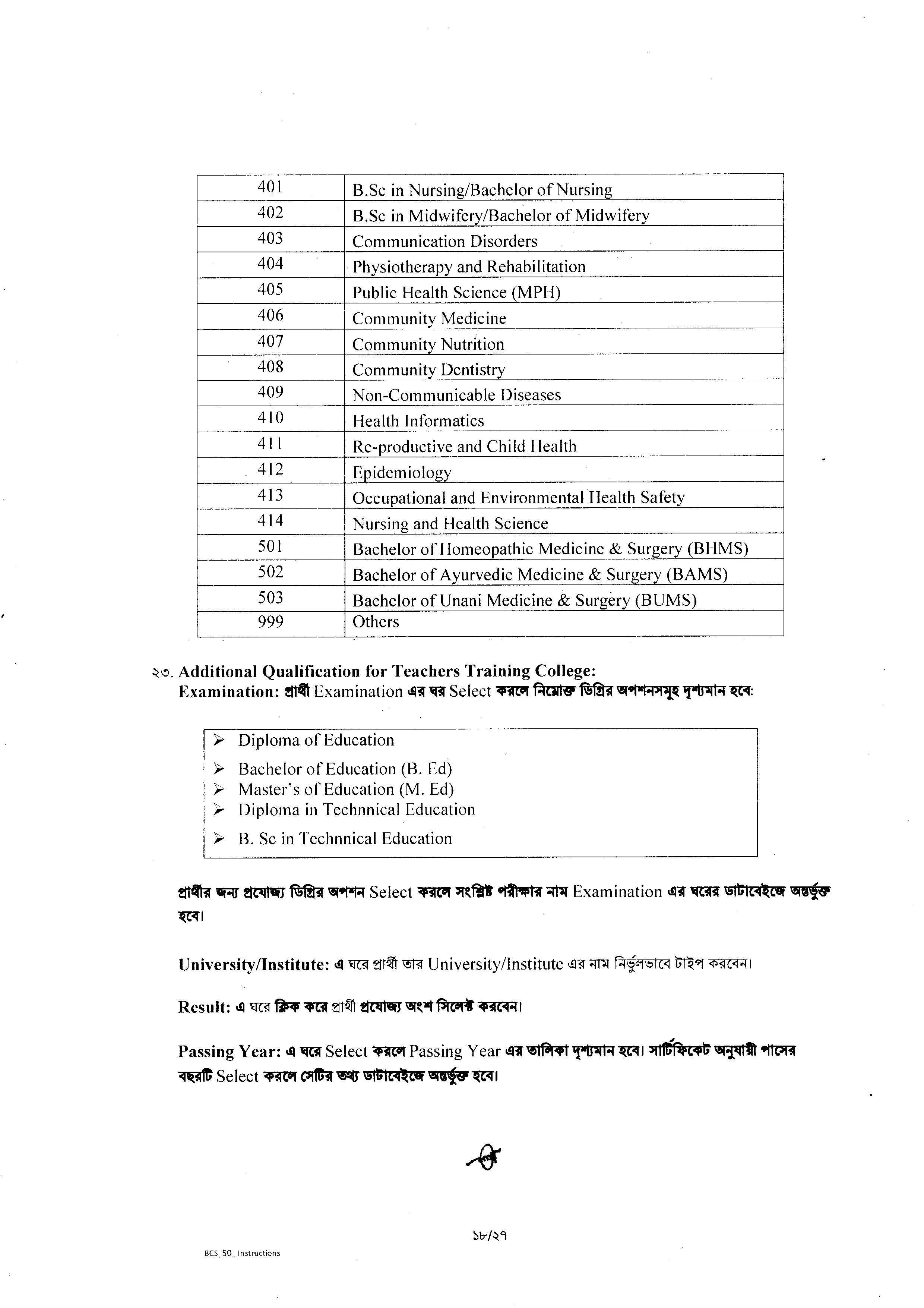 | 401 | B.Sc in Nursing/Bachelor of Nursing |
|---|---|
| 402 | B.Sc in Midwifery/Bachelor of Midwifery |
| 403 | Communication Disorders |
| 404 | Physiotherapy and Rehabilitation |
| 405 | Public Health Science (MPH) |
| 406 | Community Medicine |
| 407 | Community Nutrition |
| 408 | Community Dentistry |
| 409 | Non-Communicable Diseases |
| 410 | Health Informatics |
| 411 | Re-productive and Child Health |
| 412 | Epidemiology |
| 413 | Occupational and Environmental Health Safety |
| 414 | Nursing and Health Science |
| 501 | Bachelor of Homeopathic Medicine & Surgery (BHMS) |
| 502 | Bachelor of Ayurvedic Medicine & Surgery (BAMS) |
| 503 | Bachelor of Unani Medicine & Surgery (BUMS) |
| 999 | Others |

২৩. Additional Qualification for Teachers Training College:
Examination: প্রার্থী Examination এর ঘর Select করলে নিম্নোক্ত ডিগ্রির অপশনসমূহ দৃশ্যমান হবে:

➢ Diploma of Education
➢ Bachelor of Education (B. Ed)
➢ Master's of Education (M. Ed)
➢ Diploma in Technnical Education
➢ B. Sc in Technnical Education

প্রার্থীর জন্য প্রযোজ্য ডিগ্রির অপশন Select করলে সংশ্লিষ্ট পরীক্ষার নাম Examination এর ঘরের ডাটাবেইজে অন্তর্ভুক্ত হবে।

University/Institute: এ ঘরে প্রার্থী তার University/Institute এর নাম নির্ভুলভাবে টাইপ করবেন।

Result: এ ঘরে ক্লিক করে প্রার্থী প্রযোজ্য অংশ সিলেক্ট করবেন।

Passing Year: এ ঘরে Select করলে Passing Year এর তালিকা দৃশ্যমান হবে। সার্টিফিকেট অনুযায়ী পাসের বছরটি Select করলে সেটির তথ্য ডাটাবেইজে অন্তর্ভুক্ত হবে।

১৮/২৭

BCS_50_ Instructions